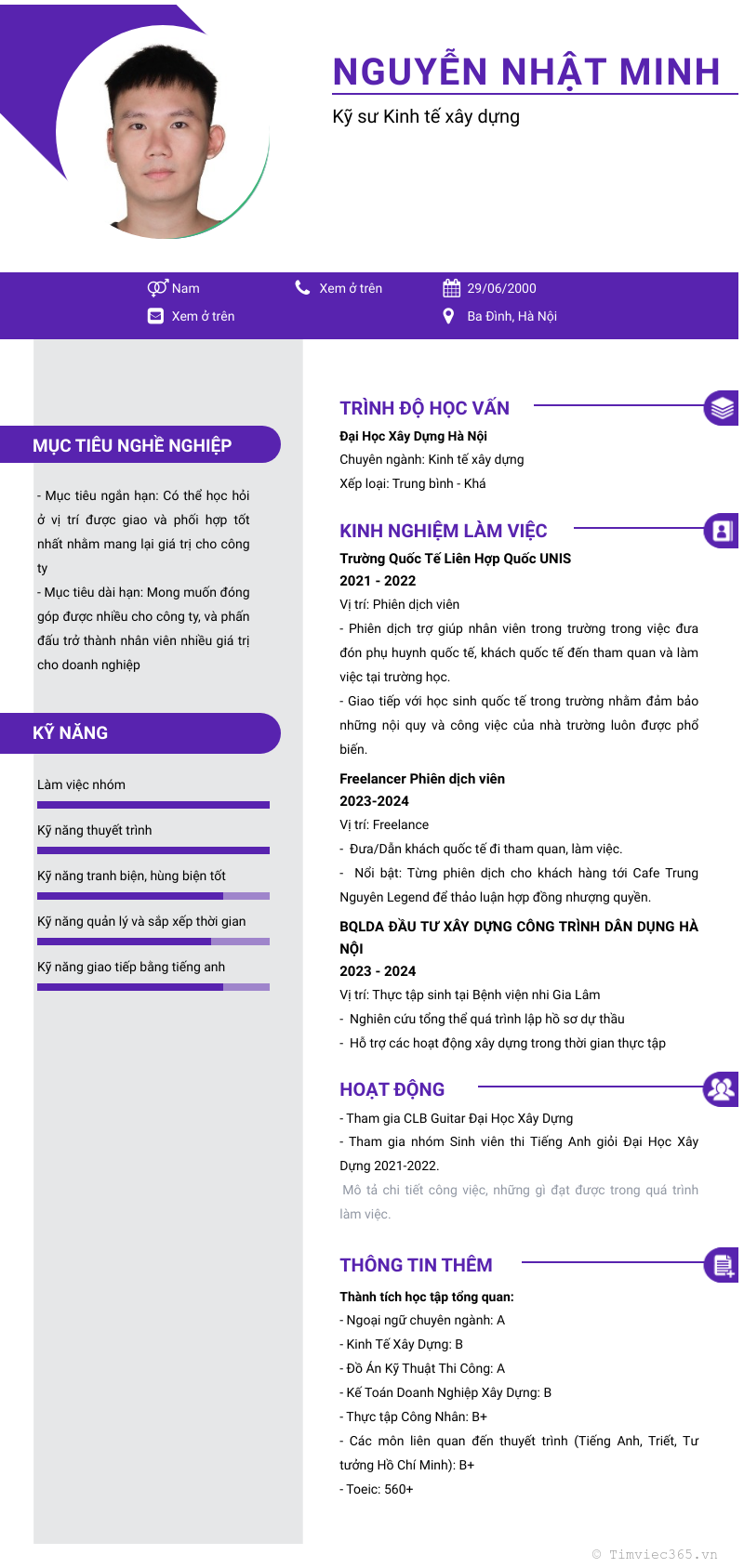 NGUYỄN NHẬT MINH

Kỹ sư Kinh tế xây dựng

Nam

Xem ở trên

29/06/2000

Xem ở trên

Ba Đình, Hà Nội

MỤC TIÊU NGHỀ NGHIỆP

- Mục tiêu ngắn hạn: Có thể học hỏi ở vị trí được giao và phối hợp tốt nhất nhằm mang lại giá trị cho công ty

- Mục tiêu dài hạn: Mong muốn đóng góp được nhiều cho công ty, và phấn đấu trở thành nhân viên nhiều giá trị cho doanh nghiệp

KỸ NĂNG

Làm việc nhóm

Kỹ năng thuyết trình

Kỹ năng tranh biện, hùng biện tốt

Kỹ năng quản lý và sắp xếp thời gian

Kỹ năng giao tiếp bằng tiếng anh

TRÌNH ĐỘ HỌC VẤN

Đại Học Xây Dựng Hà Nội

Chuyên ngành: Kinh tế xây dựng

Xếp loại: Trung bình - Khá

KINH NGHIỆM LÀM VIỆC

Trường Quốc Tế Liên Hợp Quốc UNIS

2021 - 2022

Vị trí: Phiên dịch viên

- Phiên dịch trợ giúp nhân viên trong trường trong việc đưa đón phụ huynh quốc tế, khách quốc tế đến tham quan và làm việc tại trường học.

- Giao tiếp với học sinh quốc tế trong trường nhằm đảm bảo những nội quy và công việc của nhà trường luôn được phổ biến.

Freelancer Phiên dịch viên

2023-2024

Vị trí: Freelance

- Đưa/Dẫn khách quốc tế đi tham quan, làm việc.

- Nổi bật: Từng phiên dịch cho khách hàng tới Cafe Trung Nguyên Legend để thảo luận hợp đồng nhượng quyền.

BQLDA ĐẦU TƯ XÂY DỰNG CÔNG TRÌNH DÂN DỤNG HÀ NỘI

2023 - 2024

Vị trí: Thực tập sinh tại Bệnh viện nhi Gia Lâm

- Nghiên cứu tổng thể quá trình lập hồ sơ dự thầu

- Hỗ trợ các hoạt động xây dựng trong thời gian thực tập

HOẠT ĐỘNG

- Tham gia CLB Guitar Đại Học Xây Dựng

- Tham gia nhóm Sinh viên thi Tiếng Anh giỏi Đại Học Xây Dựng 2021-2022.

Mô tả chi tiết công việc, những gì đạt được trong quá trình làm việc.

THÔNG TIN THÊM

Thành tích học tập tổng quan:

- Ngoại ngữ chuyên ngành: A

- Kinh Tế Xây Dựng: B

- Đồ Án Kỹ Thuật Thi Công: A

- Kế Toán Doanh Nghiệp Xây Dựng: B

- Thực tập Công Nhân: B+

- Các môn liên quan đến thuyết trình (Tiếng Anh, Triết, Tư tưởng Hồ Chí Minh): B+

- Toeic: 560+

© Timviec365.vn